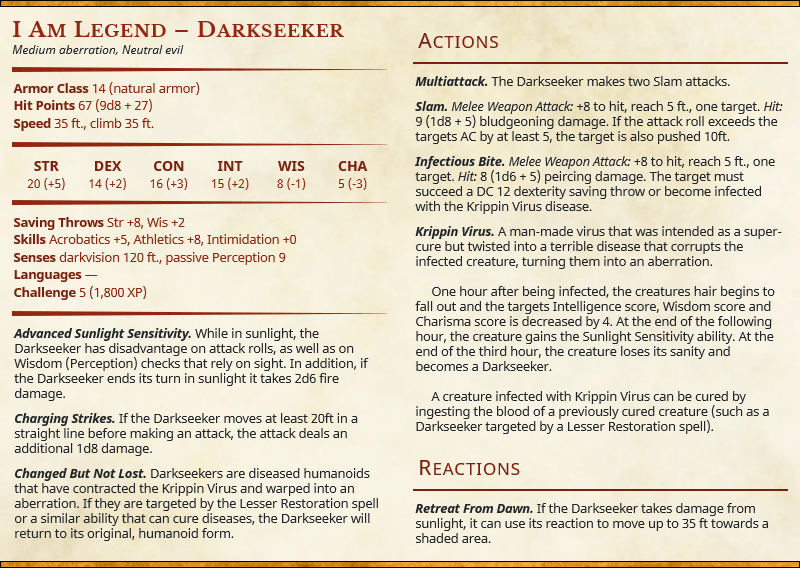 I Am Legend – Darkseeker
Medium aberration, Neutral evil

Armor Class 14 (natural armor)
Hit Points 67 (9d8 + 27)
Speed 35 ft., climb 35 ft.

| STR | DEX | CON | INT | WIS | CHA |
|---|---|---|---|---|---|
| 20 (+5) | 14 (+2) | 16 (+3) | 15 (+2) | 8 (-1) | 5 (-3) |

Saving Throws Str +8, Wis +2
Skills Acrobatics +5, Athletics +8, Intimidation +0
Senses darkvision 120 ft., passive Perception 9
Languages —
Challenge 5 (1,800 XP)

Advanced Sunlight Sensitivity. While in sunlight, the Darkseeker has disadvantage on attack rolls, as well as on Wisdom (Perception) checks that rely on sight. In addition, if the Darkseeker ends its turn in sunlight it takes 2d6 fire damage.

Charging Strikes. If the Darkseeker moves at least 20ft in a straight line before making an attack, the attack deals an additional 1d8 damage.

Changed But Not Lost. Darkseekers are diseased humanoids that have contracted the Krippin Virus and warped into an aberration. If they are targeted by the Lesser Restoration spell or a similar ability that can cure diseases, the Darkseeker will return to its original, humanoid form.

Actions

Multiattack. The Darkseeker makes two Slam attacks.

Slam. Melee Weapon Attack: +8 to hit, reach 5 ft., one target. Hit: 9 (1d8 + 5) bludgeoning damage. If the attack roll exceeds the targets AC by at least 5, the target is also pushed 10ft.

Infectious Bite. Melee Weapon Attack: +8 to hit, reach 5 ft., one target. Hit: 8 (1d6 + 5) peircing damage. The target must succeed a DC 12 dexterity saving throw or become infected with the Krippin Virus disease.

Krippin Virus. A man-made virus that was intended as a super-cure but twisted into a terrible disease that corrupts the infected creature, turning them into an aberration.

One hour after being infected, the creatures hair begins to fall out and the targets Intelligence score, Wisdom score and Charisma score is decreased by 4. At the end of the following hour, the creature gains the Sunlight Sensitivity ability. At the end of the third hour, the creature loses its sanity and becomes a Darkseeker.

A creature infected with Krippin Virus can be cured by ingesting the blood of a previously cured creature (such as a Darkseeker targeted by a Lesser Restoration spell).

Reactions

Retreat From Dawn. If the Darkseeker takes damage from sunlight, it can use its reaction to move up to 35 ft towards a shaded area.